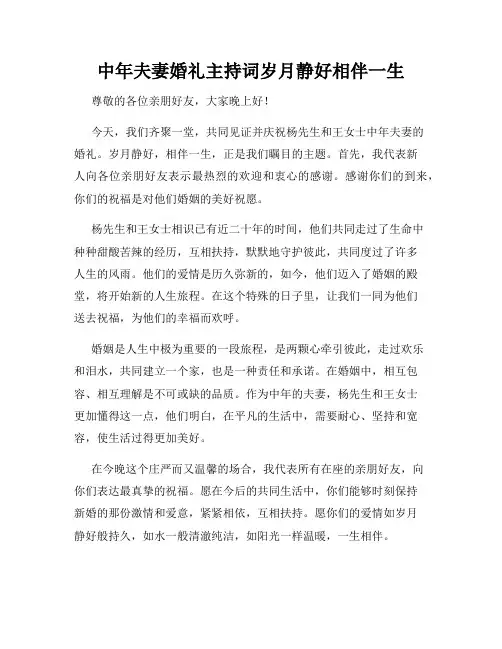 中年夫妻婚礼主持词岁月静好相伴一生

尊敬的各位亲朋好友，大家晚上好！

今天，我们齐聚一堂，共同见证并庆祝杨先生和王女士中年夫妻的婚礼。岁月静好，相伴一生，正是我们瞩目的主题。首先，我代表新人向各位亲朋好友表示最热烈的欢迎和衷心的感谢。感谢你们的到来，你们的祝福是对他们婚姻的美好祝愿。

杨先生和王女士相识已有近二十年的时间，他们共同走过了生命中种种甜酸苦辣的经历，互相扶持，默默地守护彼此，共同度过了许多人生的风雨。他们的爱情是历久弥新的，如今，他们迈入了婚姻的殿堂，将开始新的人生旅程。在这个特殊的日子里，让我们一同为他们送去祝福，为他们的幸福而欢呼。

婚姻是人生中极为重要的一段旅程，是两颗心牵引彼此，走过欢乐和泪水，共同建立一个家，也是一种责任和承诺。在婚姻中，相互包容、相互理解是不可或缺的品质。作为中年的夫妻，杨先生和王女士更加懂得这一点，他们明白，在平凡的生活中，需要耐心、坚持和宽容，使生活过得更加美好。

在今晚这个庄严而又温馨的场合，我代表所有在座的亲朋好友，向你们表达最真挚的祝福。愿在今后的共同生活中，你们能够时刻保持新婚的那份激情和爱意，紧紧相依，互相扶持。愿你们的爱情如岁月静好般持久，如水一般清澈纯洁，如阳光一样温暖，一生相伴。